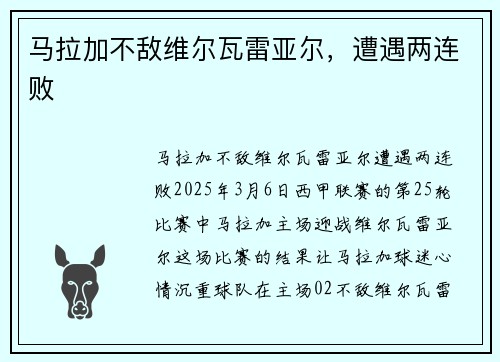 马拉加不敌维尔瓦雷亚尔，遭遇两连败

马拉加不敌维尔瓦雷亚尔遭遇两连败2025年3月6日西甲联赛的第25轮比赛中马拉加主场迎战维尔瓦雷亚尔这场比赛的结果让马拉加球迷心情沉重球队在主场02不敌维尔瓦雷